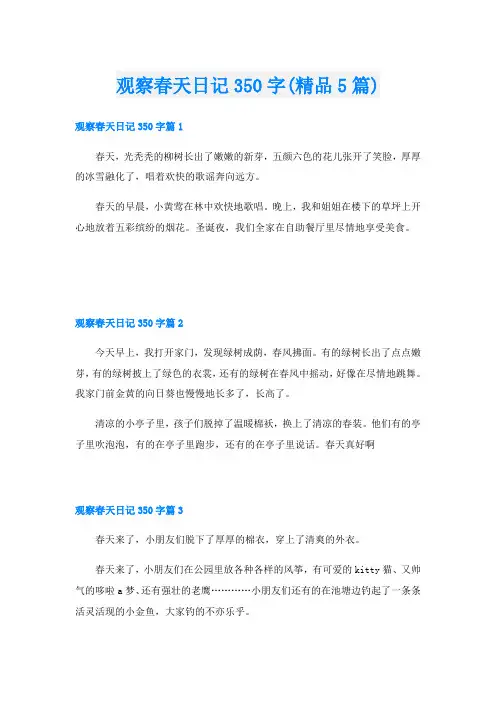 观察春天日记350字(精品5篇)

观察春天日记350字篇1

春天，光秃秃的柳树长出了嫩嫩的新芽，五颜六色的花儿张开了笑脸，厚厚的冰雪融化了，唱着欢快的歌谣奔向远方。

春天的早晨，小黄莺在林中欢快地歌唱。晚上，我和姐姐在楼下的草坪上开心地放着五彩缤纷的烟花。圣诞夜，我们全家在自助餐厅里尽情地享受美食。

观察春天日记350字篇2

今天早上，我打开家门，发现绿树成荫，春风拂面。有的绿树长出了点点嫩芽，有的绿树披上了绿色的衣裳，还有的绿树在春风中摇动，好像在尽情地跳舞。我家门前金黄的向日葵也慢慢地长多了，长高了。

清凉的小亭子里，孩子们脱掉了温暖棉袄，换上了清凉的春装。他们有的亭子里吹泡泡，有的在亭子里跑步，还有的在亭子里说话。春天真好啊

观察春天日记350字篇3

春天来了，小朋友们脱下了厚厚的棉衣，穿上了清爽的外衣。

春天来了，小朋友们在公园里放各种各样的风筝，有可爱的kitty猫、又帅气的哆啦a梦、还有强壮的老鹰…………小朋友们还有的在池塘边钓起了一条条活灵活现的小金鱼，大家钓的不亦乐乎。